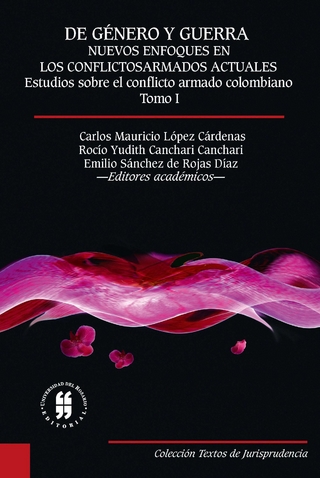 DE GÉNERO Y GUERRA
NUEVOS ENFOQUES EN
LOS CONFLICTOSARMADOS ACTUALES
Estudios sobre el conflicto armado colombiano
Tomo I

Carlos Mauricio López Cárdenas
Rocío Yudith Canchari Canchari
Emilio Sánchez de Rojas Díaz
—Editores académicos—

UNIVERSIDAD DEL ROSARIO
EDITORIAL

Colección Textos de Jurisprudencia